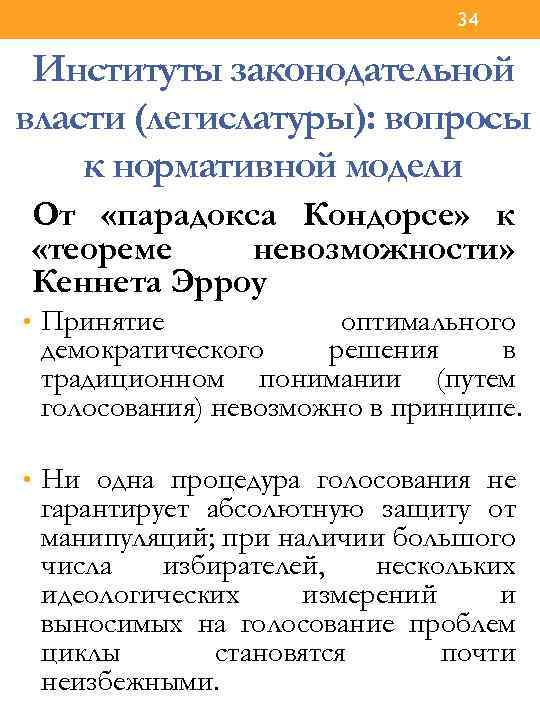 34

Институты законодательной власти (легислатуры): вопросы к нормативной модели

От «парадокса Кондорсе» к «теореме невозможности» Кеннета Эрроу

• Принятие оптимального демократического решения в традиционном понимании (путем голосования) невозможно в принципе.

• Ни одна процедура голосования не гарантирует абсолютную защиту от манипуляций; при наличии большого числа избирателей, нескольких идеологических измерений и выносимых на голосование проблем циклы становятся почти неизбежными.